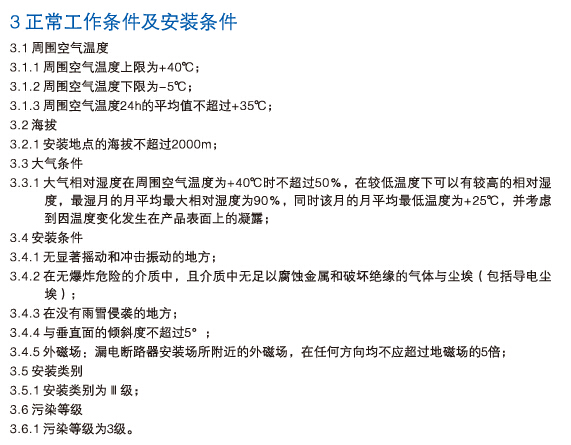 3 正常工作条件及安装条件

3.1 周围空气温度

3.1.1 周围空气温度上限为+40℃；

3.1.2 周围空气温度下限为-5℃；

3.1.3 周围空气温度24h的平均值不超过+35℃；

3.2 海拔

3.2.1 安装地点的海拔不超过2000m；

3.3 大气条件

3.3.1 大气相对湿度在周围空气温度为+40℃时不超过50%，在较低温度下可以有较高的相对湿度，最湿月的月平均最大相对湿度为90%，同时该月的月平均最低温度为+25℃，并考虑到因温度变化发生在产品表面上的凝露；

3.4 安装条件

3.4.1 无显著摇动和冲击振动的地方；

3.4.2 在无爆炸危险的介质中，且介质中无足以腐蚀金属和破坏绝缘的气体与尘埃（包括导电尘埃）；

3.4.3 在没有雨雪侵袭的地方；

3.4.4 与垂直面的倾斜度不超过5°；

3.4.5 外磁场：漏电断路器安装场所附近的外磁场，在任何方向均不应超过地磁场的5倍；

3.5 安装类别

3.5.1 安装类别为Ⅱ级；

3.6 污染等级

3.6.1 污染等级为3级。